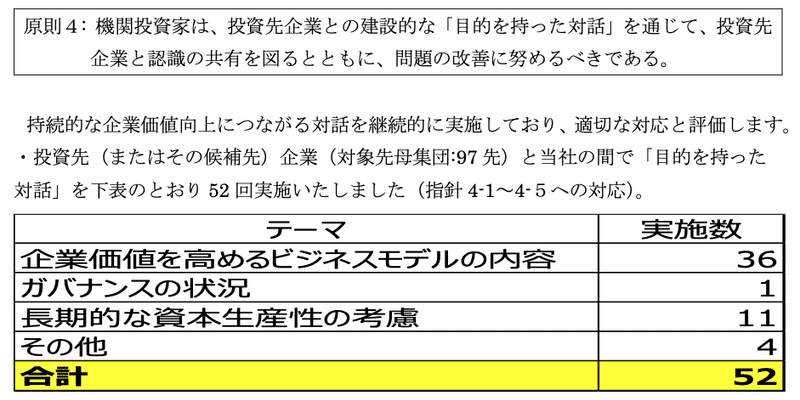 原則4：機関投資家は、投資先企業との建設的な「目的を持った対話」を通じて、投資先企業と認識の共有を図るとともに、問題の改善に努めるべきである。

持続的な企業価値向上につながる対話を継続的に実施しており、適切な対応と評価します。
・投資先（またはその候補先）企業（対象先母集団:97 先）と当社の間で「目的を持った対話」を下表のとおり 52 回実施いたしました（指針 4-1～4-5 への対応）。

| テーマ | 実施数 |
|---|---|
| 企業価値を高めるビジネスモデルの内容 | 36 |
| ガバナンスの状況 | 1 |
| 長期的な資本生産性の考慮 | 11 |
| その他 | 4 |
| 合計 | 52 |